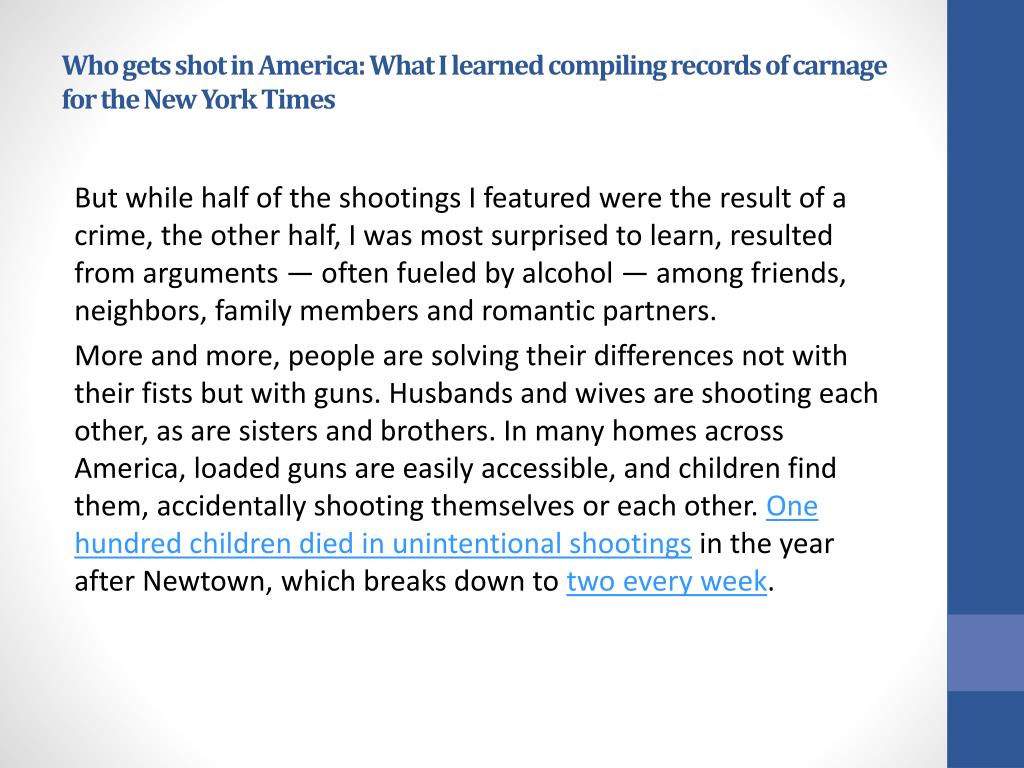 Who gets shot in America: What I learned compiling records of carnage for the New York Times

But while half of the shootings I featured were the result of a crime, the other half, I was most surprised to learn, resulted from arguments — often fueled by alcohol — among friends, neighbors, family members and romantic partners.

More and more, people are solving their differences not with their fists but with guns. Husbands and wives are shooting each other, as are sisters and brothers. In many homes across America, loaded guns are easily accessible, and children find them, accidentally shooting themselves or each other. One hundred children died in unintentional shootings in the year after Newtown, which breaks down to two every week.